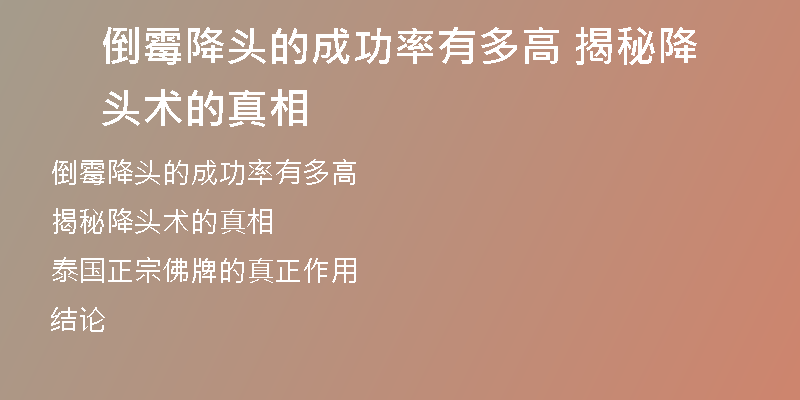 倒霉降头的成功率有多高 揭秘降头术的真相

倒霉降头的成功率有多高

揭秘降头术的真相

泰国正宗佛牌的真正作用

结论